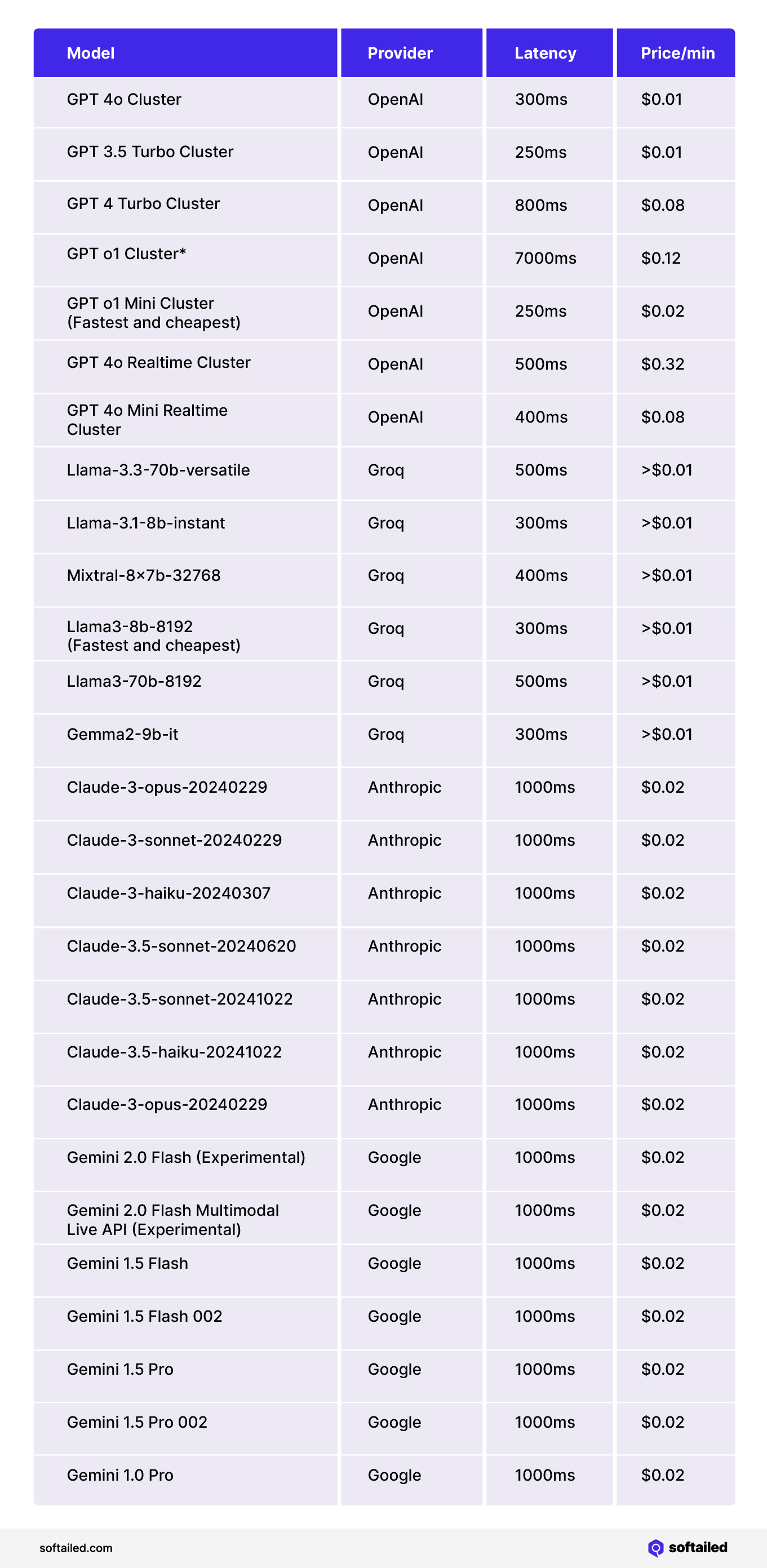 | Model | Provider | Latency | Price/min |
|---|---|---|---|
| GPT 4o Cluster | OpenAI | 300ms | \$0.01 |
| GPT 3.5 Turbo Cluster | OpenAI | 250ms | \$0.01 |
| GPT 4 Turbo Cluster | OpenAI | 800ms | \$0.08 |
| GPT o1 Cluster* | OpenAI | 7000ms | \$0.12 |
| GPT o1 Mini Cluster (Fastest and cheapest) | OpenAI | 250ms | \$0.02 |
| GPT 4o Realtime Cluster | OpenAI | 500ms | \$0.32 |
| GPT 4o Mini Realtime Cluster | OpenAI | 400ms | \$0.08 |
| Llama-3.3-70b-versatile | Groq | 500ms | >\$0.01 |
| Llama-3.1-8b-instant | Groq | 300ms | >\$0.01 |
| Mixtral-8×7b-32768 | Groq | 400ms | >\$0.01 |
| Llama3-8b-8192 (Fastest and cheapest) | Groq | 300ms | >\$0.01 |
| Llama3-70b-8192 | Groq | 500ms | >\$0.01 |
| Gemma2-9b-it | Groq | 300ms | >\$0.01 |
| Claude-3-opus-20240229 | Anthropic | 1000ms | \$0.02 |
| Claude-3-sonnet-20240229 | Anthropic | 1000ms | \$0.02 |
| Claude-3-haiku-20240307 | Anthropic | 1000ms | \$0.02 |
| Claude-3.5-sonnet-20240620 | Anthropic | 1000ms | \$0.02 |
| Claude-3.5-sonnet-20241022 | Anthropic | 1000ms | \$0.02 |
| Claude-3.5-haiku-20241022 | Anthropic | 1000ms | \$0.02 |
| Claude-3-opus-20240229 | Anthropic | 1000ms | \$0.02 |
| Gemini 2.0 Flash (Experimental) | Google | 1000ms | \$0.02 |
| Gemini 2.0 Flash Multimodal Live API (Experimental) | Google | 1000ms | \$0.02 |
| Gemini 1.5 Flash | Google | 1000ms | \$0.02 |
| Gemini 1.5 Flash 002 | Google | 1000ms | \$0.02 |
| Gemini 1.5 Pro | Google | 1000ms | \$0.02 |
| Gemini 1.5 Pro 002 | Google | 1000ms | \$0.02 |
| Gemini 1.0 Pro | Google | 1000ms | \$0.02 |

softailed.com

softailed